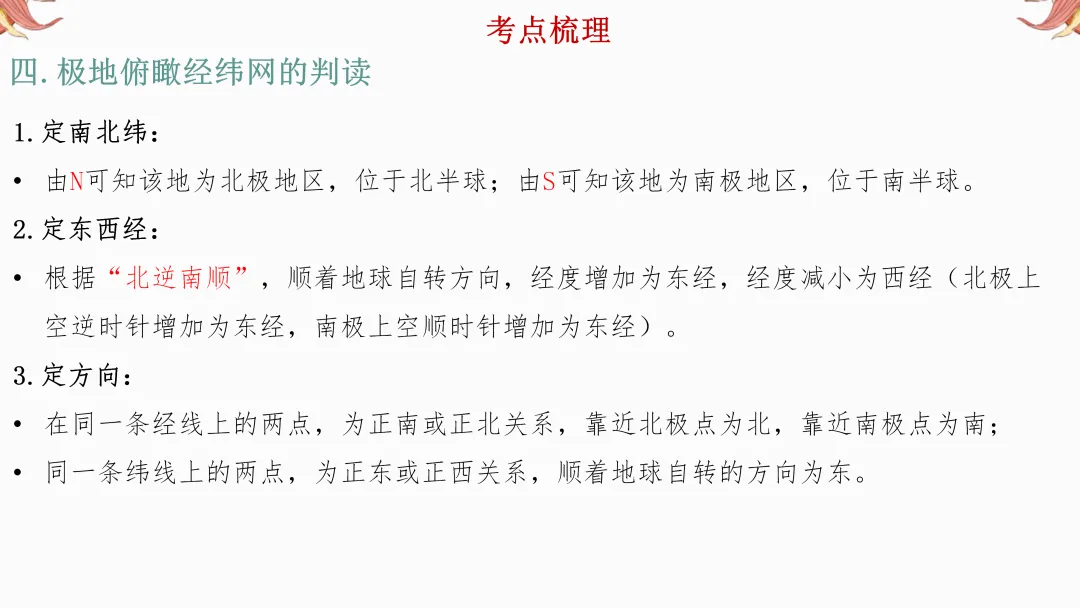 考点梳理

四.极地俯瞰经纬网的判读

1.定南北纬：

• 由N可知该地为北极地区，位于北半球；由S可知该地为南极地区，位于南半球。

2.定东西经：

• 根据“北逆南顺”，顺着地球自转方向，经度增加为东经，经度减小为西经（北极上空逆时针增加为东经，南极上空顺时针增加为东经）。

3.定方向：

• 在同一条经线上的两点，为正南或正北关系，靠近北极点为北，靠近南极点为南；

• 同一条纬线上的两点，为正东或正西关系，顺着地球自转的方向为东。